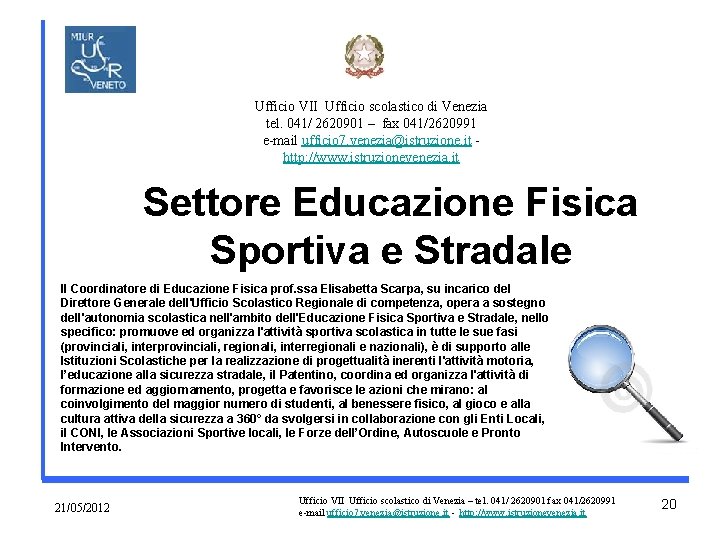 MIUR
USR
VENETO

Ufficio VII Ufficio scolastico di Venezia
tel. 041/ 2620901 – fax 041/2620991
e-mail ufficio7.venezia@istruzione.it - http://www.istruzionevenezia.it

Settore Educazione Fisica Sportiva e Stradale

Il Coordinatore di Educazione Fisica prof.ssa Elisabetta Scarpa, su incarico del Direttore Generale dell'Ufficio Scolastico Regionale di competenza, opera a sostegno dell'autonomia scolastica nell'ambito dell'Educazione Fisica Sportiva e Stradale, nello specifico: promuove ed organizza l'attività sportiva scolastica in tutte le sue fasi (provinciali, interprovinciali, regionali, interregionali e nazionali), è di supporto alle Istituzioni Scolastiche per la realizzazione di progettualità inerenti l'attività motoria, l'educazione alla sicurezza stradale, il Patentino, coordina ed organizza l'attività di formazione ed aggiornamento, progetta e favorisce le azioni che mirano: al coinvolgimento del maggior numero di studenti, al benessere fisico, al gioco e alla cultura attiva della sicurezza a 360° da svolgersi in collaborazione con gli Enti Locali, il CONI, le Associazioni Sportive locali, le Forze dell'Ordine, Autoscuole e Pronto Intervento.

21/05/2012

Ufficio VII Ufficio scolastico di Venezia – tel. 041/ 2620901 fax 041/2620991
e-mail ufficio7.venezia@istruzione.it - http://www.istruzionevenezia.it

20